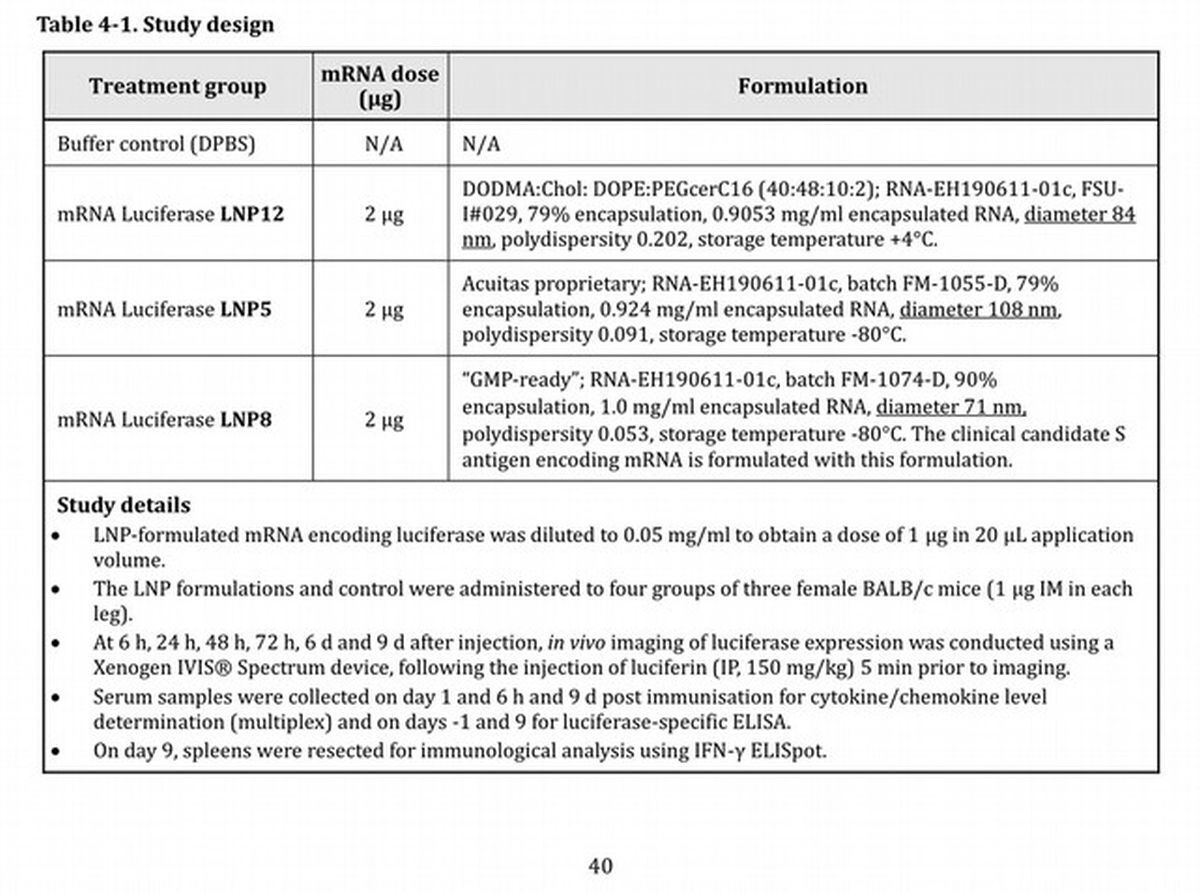 Table 4-1. Study design

| Treatment group | mRNA dose (μg) | Formulation |
|---|---|---|
| Buffer control (DPBS) | N/A | N/A |
| mRNA Luciferase LNP12 | 2 μg | DODMA:Chol: DOPE:PEGcerC16 (40:48:10:2); RNA-EH190611-01c, FSU-I#029, 79% encapsulation, 0.9053 mg/ml encapsulated RNA, diameter 84 nm, polydispersity 0.202, storage temperature +4°C. |
| mRNA Luciferase LNP5 | 2 μg | Acuitas proprietary; RNA-EH190611-01c, batch FM-1055-D, 79% encapsulation, 0.924 mg/ml encapsulated RNA, diameter 108 nm, polydispersity 0.091, storage temperature -80°C. |
| mRNA Luciferase LNP8 | 2 μg | "GMP-ready"; RNA-EH190611-01c, batch FM-1074-D, 90% encapsulation, 1.0 mg/ml encapsulated RNA, diameter 71 nm, polydispersity 0.053, storage temperature -80°C. The clinical candidate S antigen encoding mRNA is formulated with this formulation. |

Study details
• LNP-formulated mRNA encoding luciferase was diluted to 0.05 mg/ml to obtain a dose of 1 μg in 20 μL application volume.
• The LNP formulations and control were administered to four groups of three female BALB/c mice (1 μg IM in each leg).
• At 6 h, 24 h, 48 h, 72 h, 6 d and 9 d after injection, in vivo imaging of luciferase expression was conducted using a Xenogen IVIS® Spectrum device, following the injection of luciferin (IP, 150 mg/kg) 5 min prior to imaging.
• Serum samples were collected on day 1 and 6 h and 9 d post immunisation for cytokine/chemokine level determination (multiplex) and on days -1 and 9 for luciferase-specific ELISA.
• On day 9, spleens were resected for immunological analysis using IFN-γ ELISpot.

40